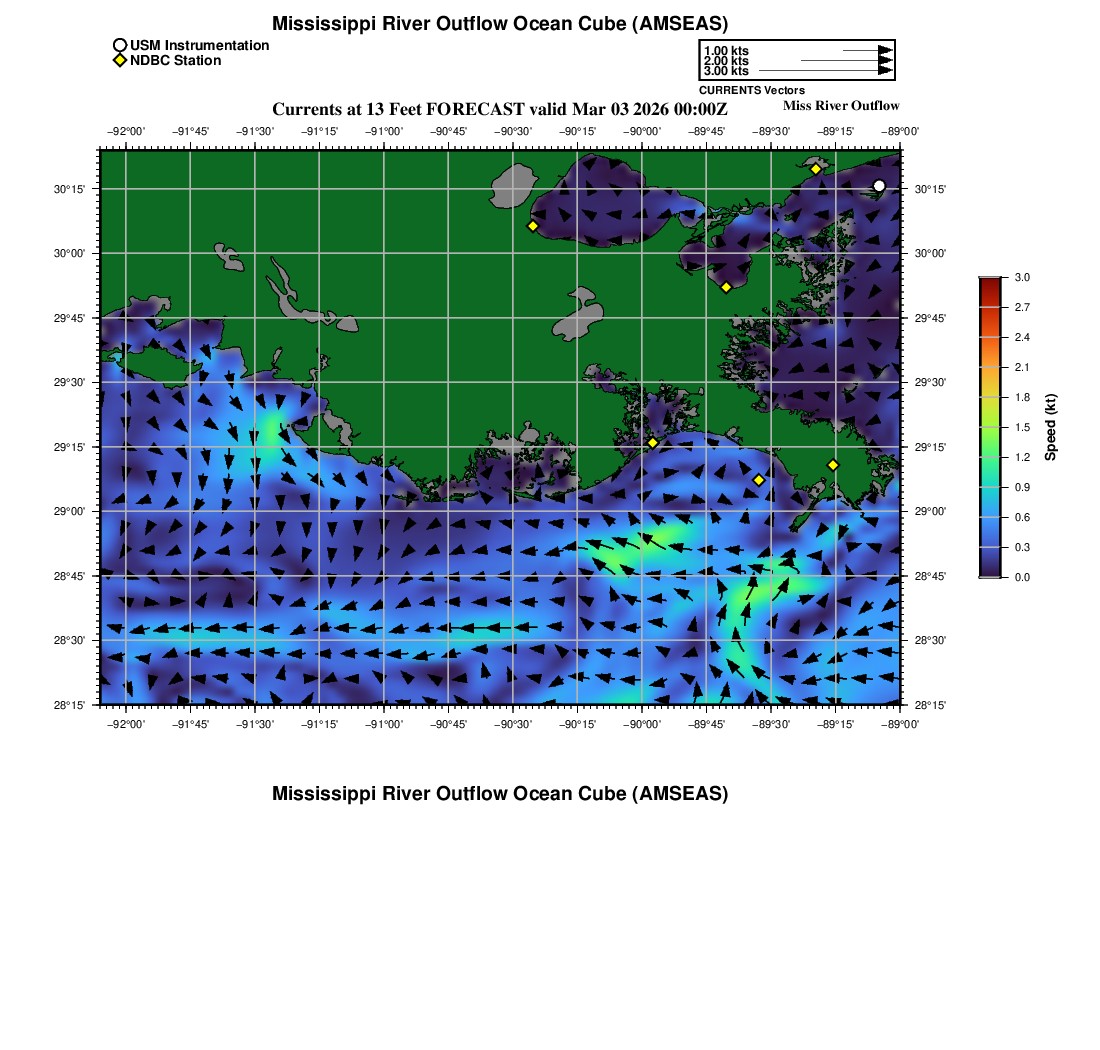 Mississippi River Outflow Ocean Cube (AMSEAS)

USM Instrumentation
NDBC Station

1.00 kts
2.00 kts
3.00 kts
CURRENTS Vectors

Currents at 13 Feet FORECAST valid Mar 03 2026 00:00Z

Miss River Outflow

−92°00' −91°45' −91°30' −91°15' −91°00' −90°45' −90°30' −90°15' −90°00' −89°45' −89°30' −89°15' −89°00'

30°15'
30°00'
29°45'
29°30'
29°15'
29°00'
28°45'
28°30'
28°15'

30°15'
30°00'
29°45'
29°30'
29°15'
29°00'
28°45'
28°30'
28°15'

−92°00' −91°45' −91°30' −91°15' −91°00' −90°45' −90°30' −90°15' −90°00' −89°45' −89°30' −89°15' −89°00'

3.0
2.7
2.4
2.1
1.8
1.5
1.2
0.9
0.6
0.3
0.0
Speed (kt)

Mississippi River Outflow Ocean Cube (AMSEAS)